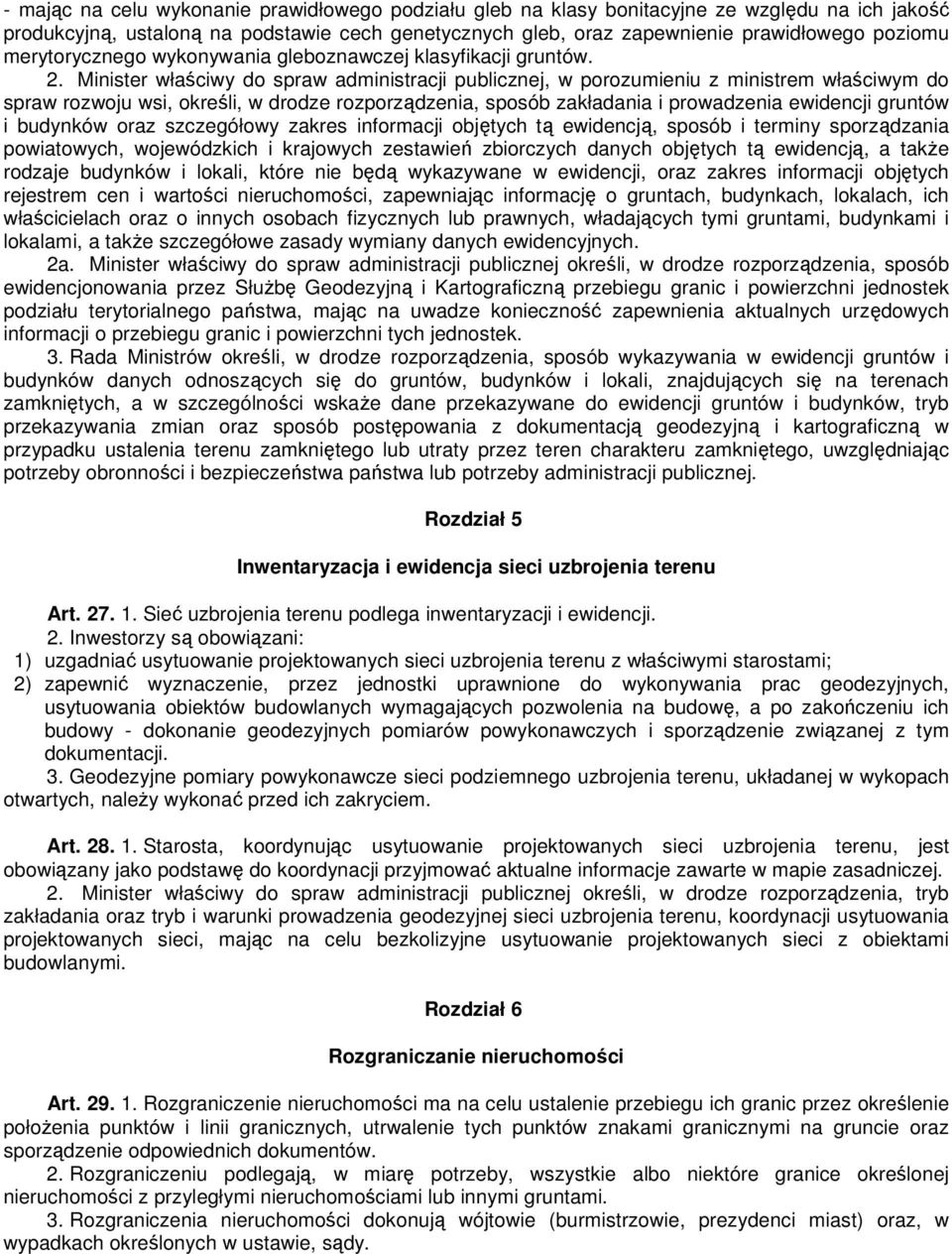 - mając na celu wykonanie prawidłowego podziału gleb na klasy bonitacyjne ze względu na ich jakość produkcyjną, ustaloną na podstawie cech genetycznych gleb, oraz zapewnienie prawidłowego poziomu merytorycznego wykonywania gleboznawczej klasyfikacji gruntów.

2. Minister właściwy do spraw administracji publicznej, w porozumieniu z ministrem właściwym do spraw rozwoju wsi, określi, w drodze rozporządzenia, sposób zakładania i prowadzenia ewidencji gruntów i budynków oraz szczegółowy zakres informacji objętych tą ewidencją, sposób i terminy sporządzania powiatowych, wojewódzkich i krajowych zestawień zbiorczych danych objętych tą ewidencją, a także rodzaje budynków i lokali, które nie będą wykazywane w ewidencji, oraz zakres informacji objętych rejestrem cen i wartości nieruchomości, zapewniając informację o gruntach, budynkach, lokalach, ich właścicielach oraz o innych osobach fizycznych lub prawnych, władających tymi gruntami, budynkami i lokalami, a także szczegółowe zasady wymiany danych ewidencyjnych.

2a. Minister właściwy do spraw administracji publicznej określi, w drodze rozporządzenia, sposób ewidencjonowania przez Służbę Geodezyjną i Kartograficzną przebiegu granic i powierzchni jednostek podziału terytorialnego państwa, mając na uwadze konieczność zapewnienia aktualnych urzędowych informacji o przebiegu granic i powierzchni tych jednostek.

3. Rada Ministrów określi, w drodze rozporządzenia, sposób wykazywania w ewidencji gruntów i budynków danych odnoszących się do gruntów, budynków i lokali, znajdujących się na terenach zamkniętych, a w szczególności wskaże dane przekazywane do ewidencji gruntów i budynków, tryb przekazywania zmian oraz sposób postępowania z dokumentacją geodezyjną i kartograficzną w przypadku ustalenia terenu zamkniętego lub utraty przez teren charakteru zamkniętego, uwzględniając potrzeby obronności i bezpieczeństwa państwa lub potrzeby administracji publicznej.

Rozdział 5

Inwentaryzacja i ewidencja sieci uzbrojenia terenu

Art. 27. 1. Sieć uzbrojenia terenu podlega inwentaryzacji i ewidencji.

2. Inwestorzy są obowiązani:
1) uzgadniać usytuowanie projektowanych sieci uzbrojenia terenu z właściwymi starostami;
2) zapewnić wyznaczenie, przez jednostki uprawnione do wykonywania prac geodezyjnych, usytuowania obiektów budowlanych wymagających pozwolenia na budowę, a po zakończeniu ich budowy - dokonanie geodezyjnych pomiarów powykonawczych i sporządzenie związanej z tym dokumentacji.

3. Geodezyjne pomiary powykonawcze sieci podziemnego uzbrojenia terenu, układanej w wykopach otwartych, należy wykonać przed ich zakryciem.

Art. 28. 1. Starosta, koordynując usytuowanie projektowanych sieci uzbrojenia terenu, jest obowiązany jako podstawę do koordynacji przyjmować aktualne informacje zawarte w mapie zasadniczej.

2. Minister właściwy do spraw administracji publicznej określi, w drodze rozporządzenia, tryb zakładania oraz tryb i warunki prowadzenia geodezyjnej sieci uzbrojenia terenu, koordynacji usytuowania projektowanych sieci, mając na celu bezkolizyjne usytuowanie projektowanych sieci z obiektami budowlanymi.

Rozdział 6

Rozgraniczanie nieruchomości

Art. 29. 1. Rozgraniczenie nieruchomości ma na celu ustalenie przebiegu ich granic przez określenie położenia punktów i linii granicznych, utrwalenie tych punktów znakami granicznymi na gruncie oraz sporządzenie odpowiednich dokumentów.

2. Rozgraniczeniu podlegają, w miarę potrzeby, wszystkie albo niektóre granice określonej nieruchomości z przyległymi nieruchomościami lub innymi gruntami.

3. Rozgraniczenia nieruchomości dokonują wójtowie (burmistrzowie, prezydenci miast) oraz, w wypadkach określonych w ustawie, sądy.